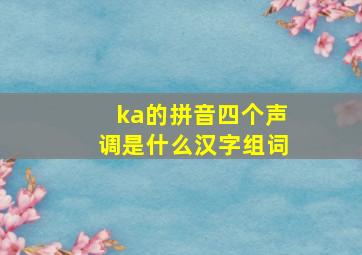 ka的拼音四个声调是什么汉字组词